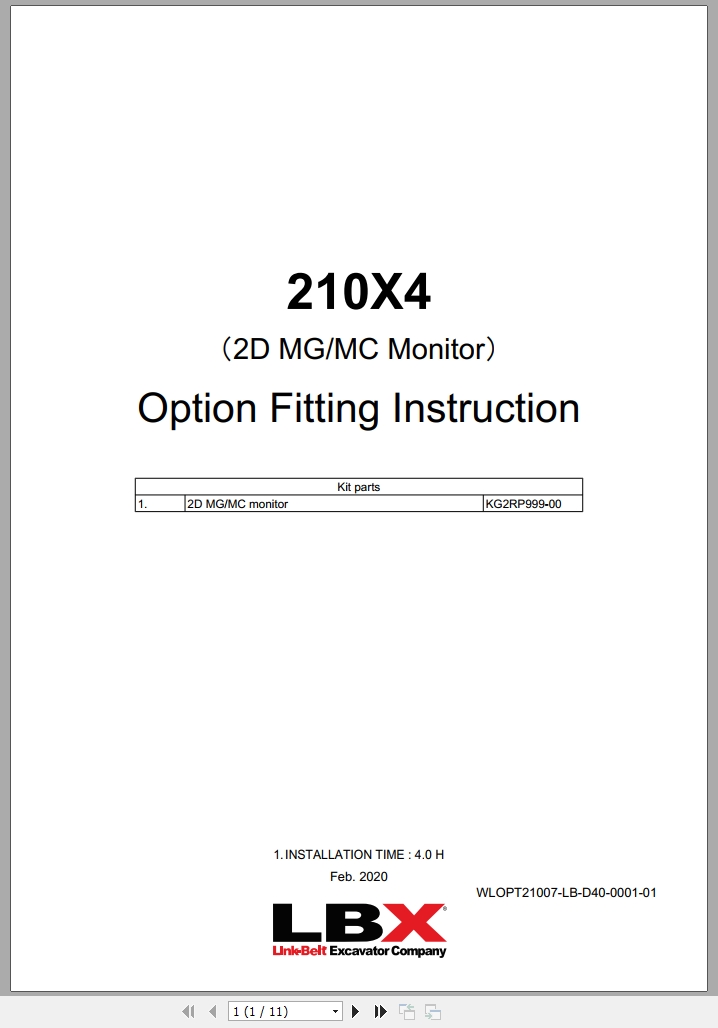 210X4

（2D MG/MC Monitor）

Option Fitting Instruction

| Kit parts | | |
|---|---|---|
| 1. | 2D MG/MC monitor | KG2RP999-00 |

1. INSTALLATION TIME : 4.0 H

Feb. 2020

WLOPT21007-LB-D40-0001-01

LBX

Link-Belt Excavator Company

1 (1 / 11)